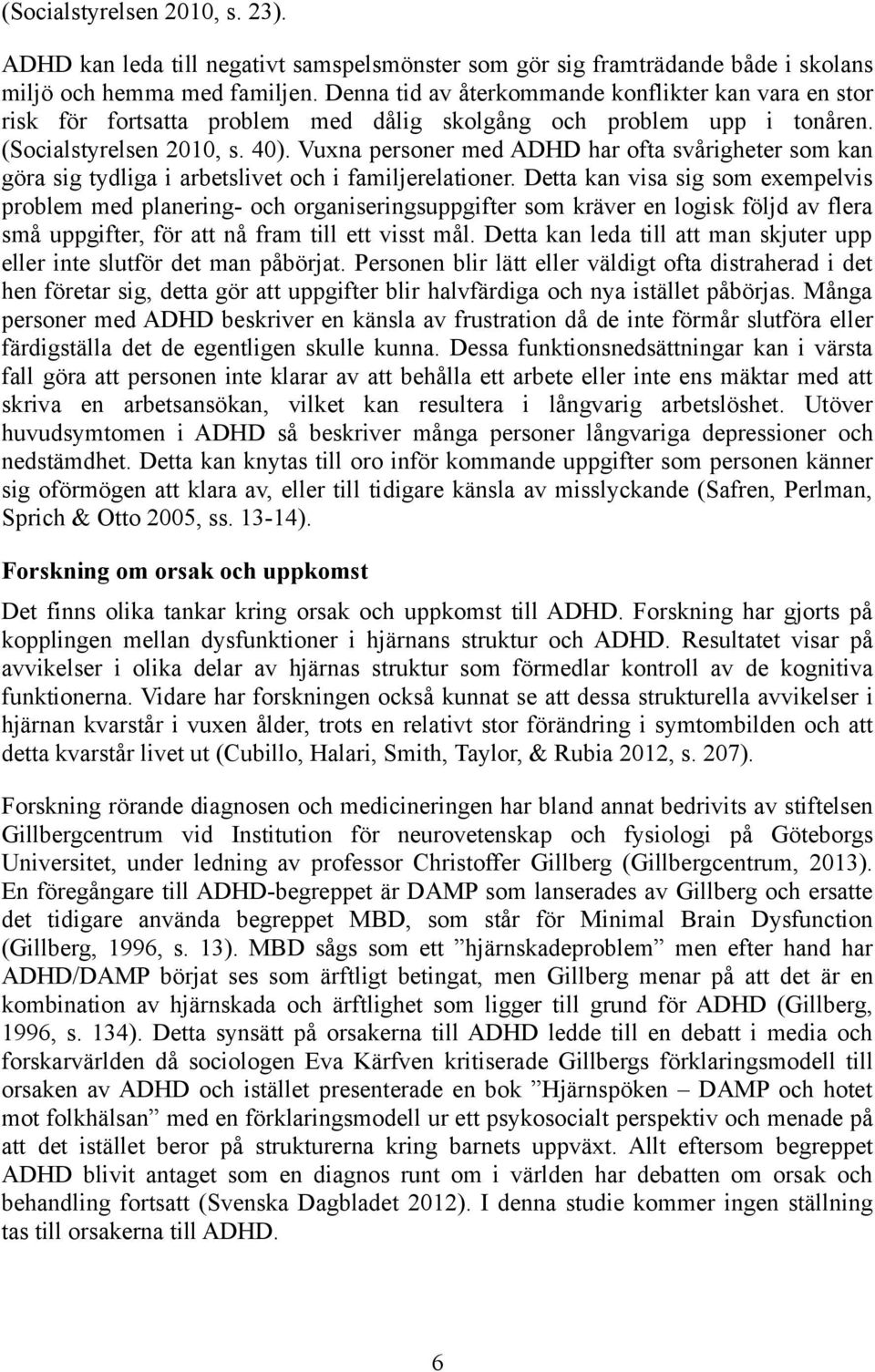 (Socialstyrelsen 2010, s. 23).

ADHD kan leda till negativt samspelsmönster som gör sig framträdande både i skolans miljö och hemma med familjen. Denna tid av återkommande konflikter kan vara en stor risk för fortsatta problem med dålig skolgång och problem upp i tonåren. (Socialstyrelsen 2010, s. 40). Vuxna personer med ADHD har ofta svårigheter som kan göra sig tydliga i arbetslivet och i familjerelationer. Detta kan visa sig som exempelvis problem med planering- och organiseringsuppgifter som kräver en logisk följd av flera små uppgifter, för att nå fram till ett visst mål. Detta kan leda till att man skjuter upp eller inte slutför det man påbörjat. Personen blir lätt eller väldigt ofta distraherad i det hen företar sig, detta gör att uppgifter blir halvfärdiga och nya istället påbörjas. Många personer med ADHD beskriver en känsla av frustration då de inte förmår slutföra eller färdigställa det de egentligen skulle kunna. Dessa funktionsnedsättningar kan i värsta fall göra att personen inte klarar av att behålla ett arbete eller inte ens mäktar med att skriva en arbetsansökan, vilket kan resultera i långvarig arbetslöshet. Utöver huvudsymtomen i ADHD så beskriver många personer långvariga depressioner och nedstämdhet. Detta kan knytas till oro inför kommande uppgifter som personen känner sig oförmögen att klara av, eller till tidigare känsla av misslyckande (Safren, Perlman, Sprich & Otto 2005, ss. 13-14).

Forskning om orsak och uppkomst

Det finns olika tankar kring orsak och uppkomst till ADHD. Forskning har gjorts på kopplingen mellan dysfunktioner i hjärnans struktur och ADHD. Resultatet visar på avvikelser i olika delar av hjärnas struktur som förmedlar kontroll av de kognitiva funktionerna. Vidare har forskningen också kunnat se att dessa strukturella avvikelser i hjärnan kvarstår i vuxen ålder, trots en relativt stor förändring i symtombilden och att detta kvarstår livet ut (Cubillo, Halari, Smith, Taylor, & Rubia 2012, s. 207).

Forskning rörande diagnosen och medicineringen har bland annat bedrivits av stiftelsen Gillbergcentrum vid Institution för neurovetenskap och fysiologi på Göteborgs Universitet, under ledning av professor Christoffer Gillberg (Gillbergcentrum, 2013). En föregångare till ADHD-begreppet är DAMP som lanserades av Gillberg och ersatte det tidigare använda begreppet MBD, som står för Minimal Brain Dysfunction (Gillberg, 1996, s. 13). MBD sågs som ett ”hjärnskadeproblem” men efter hand har ADHD/DAMP börjat ses som ärftligt betingat, men Gillberg menar på att det är en kombination av hjärnskada och ärftlighet som ligger till grund för ADHD (Gillberg, 1996, s. 134). Detta synsätt på orsakerna till ADHD ledde till en debatt i media och forskarvärlden då sociologen Eva Kärfven kritiserade Gillbergs förklaringsmodell till orsaken av ADHD och istället presenterade en bok ”Hjärnspöken – DAMP och hotet mot folkhälsan” med en förklaringsmodell ur ett psykosocialt perspektiv och menade på att det istället beror på strukturerna kring barnets uppväxt. Allt eftersom begreppet ADHD blivit antaget som en diagnos runt om i världen har debatten om orsak och behandling fortsatt (Svenska Dagbladet 2012). I denna studie kommer ingen ställning tas till orsakerna till ADHD.

6